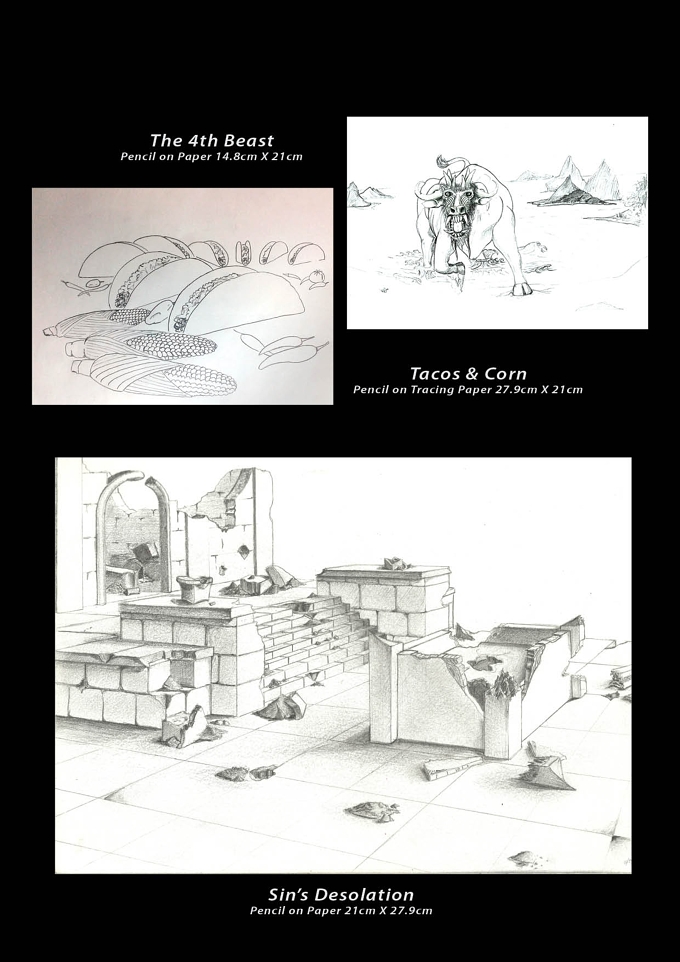 The 4th Beast
Pencil on Paper 14.8cm X 21cm

Tacos & Corn
Pencil on Tracing Paper 27.9cm X 21cm

Sin's Desolation
Pencil on Paper 21cm X 27.9cm